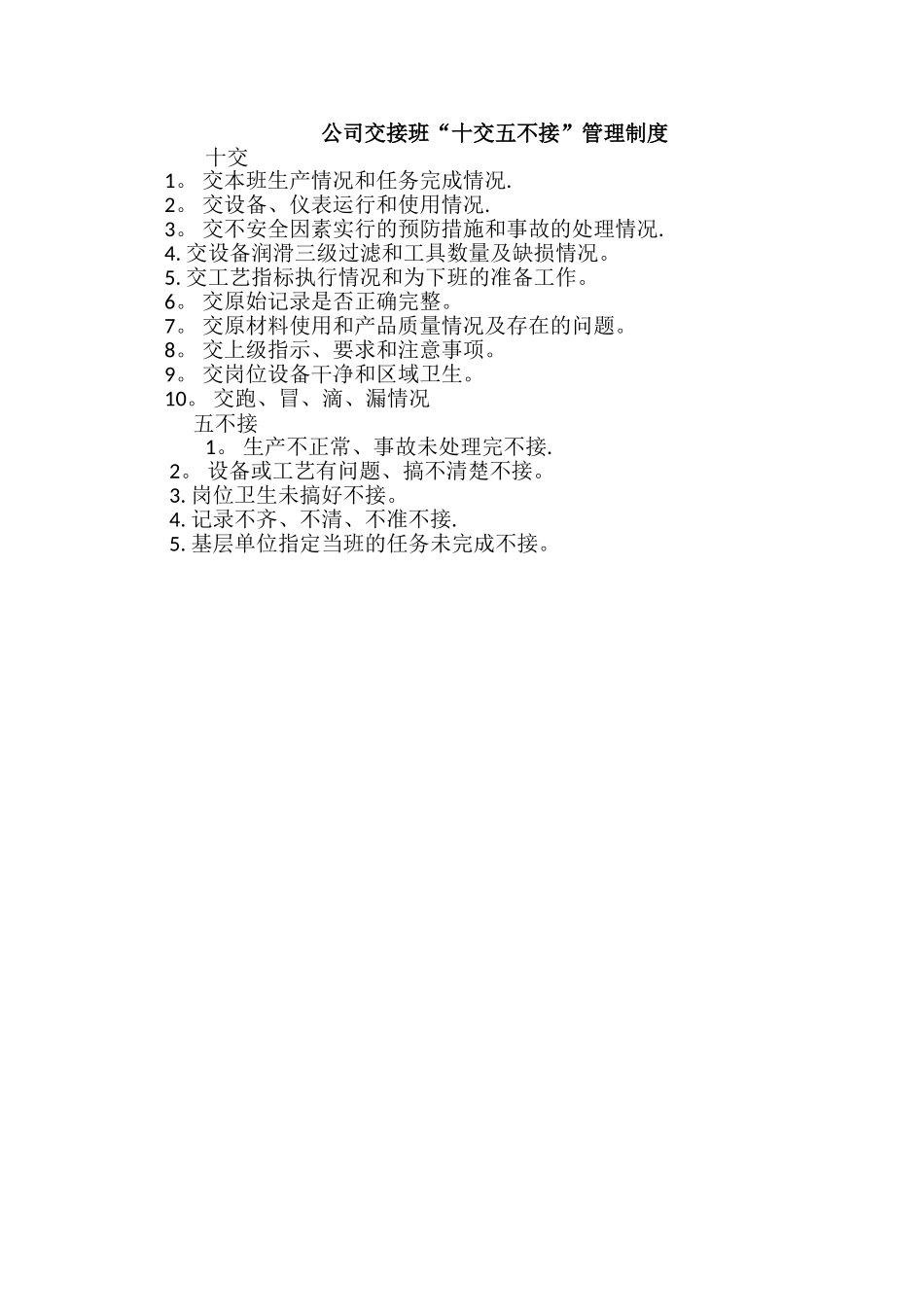 公司交接班“十交五不接”管理制度

十交

1。 交本班生产情况和任务完成情况.

2。 交设备、仪表运行和使用情况.

3。 交不安全因素实行的预防措施和事故的处理情况.

4. 交设备润滑三级过滤和工具数量及缺损情况。

5. 交工艺指标执行情况和为下班的准备工作。

6。 交原始记录是否正确完整。

7。 交原材料使用和产品质量情况及存在的问题。

8。 交上级指示、要求和注意事项。

9。 交岗位设备干净和区域卫生。

10。 交跑、冒、滴、漏情况

五不接

1。 生产不正常、事故未处理完不接.

2。 设备或工艺有问题、搞不清楚不接。

3. 岗位卫生未搞好不接。

4. 记录不齐、不清、不准不接.

5. 基层单位指定当班的任务未完成不接。